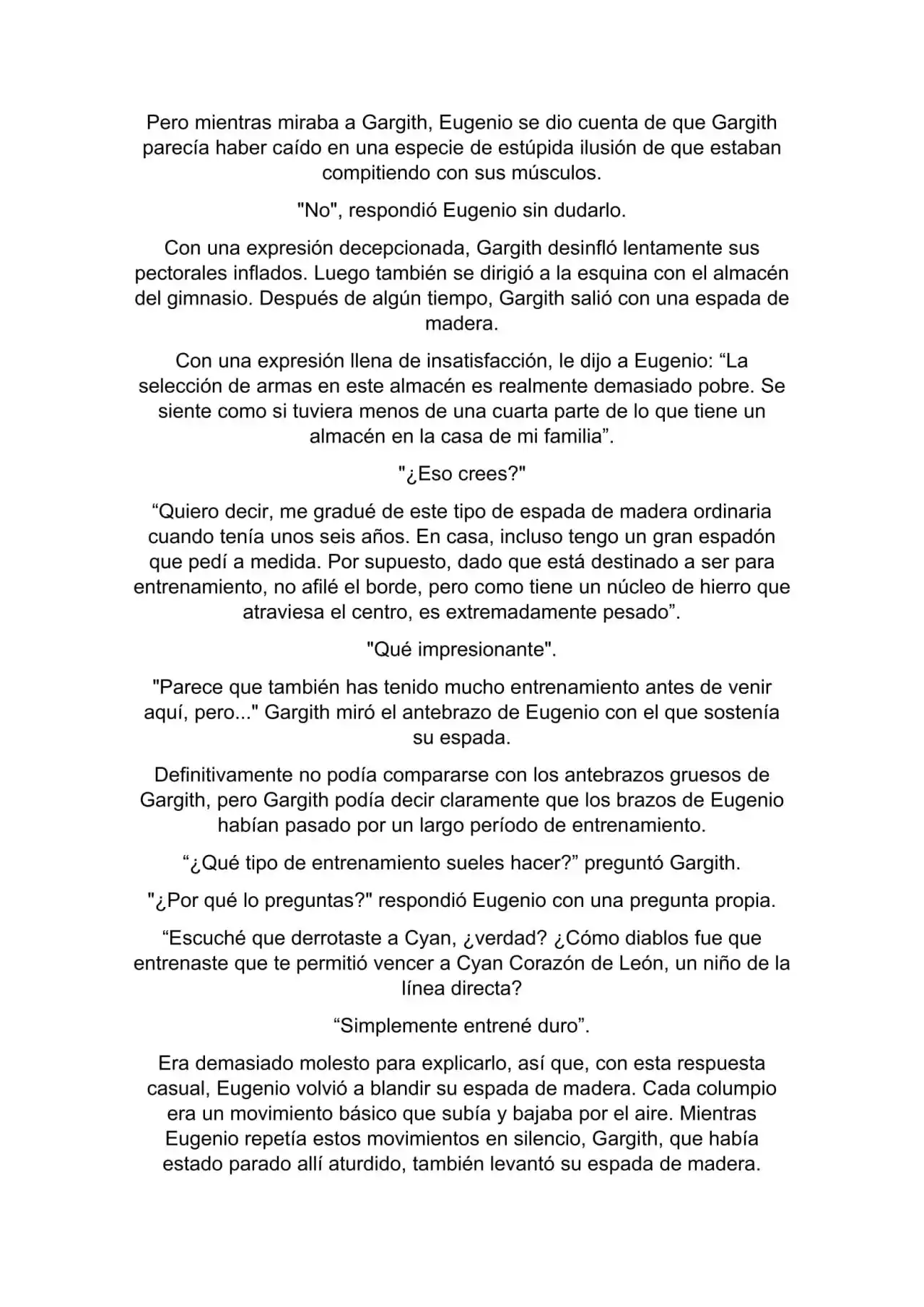 Pero mientras miraba a Gargith, Eugenio se dio cuenta de que Gargith parecía haber caído en una especie de estúpida ilusión de que estaban compitiendo con sus músculos.

"No", respondió Eugenio sin dudarlo.

Con una expresión decepcionada, Gargith desinfló lentamente sus pectorales inflados. Luego también se dirigió a la esquina con el almacén del gimnasio. Después de algún tiempo, Gargith salió con una espada de madera.

Con una expresión llena de insatisfacción, le dijo a Eugenio: “La selección de armas en este almacén es realmente demasiado pobre. Se siente como si tuviera menos de una cuarta parte de lo que tiene un almacén en la casa de mi familia”.

"¿Eso crees?"

“Quiero decir, me gradué de este tipo de espada de madera ordinaria cuando tenía unos seis años. En casa, incluso tengo un gran espadón que pedí a medida. Por supuesto, dado que está destinado a ser para entrenamiento, no afilé el borde, pero como tiene un núcleo de hierro que atraviesa el centro, es extremadamente pesado”.

"Qué impresionante".

"Parece que también has tenido mucho entrenamiento antes de venir aquí, pero..." Gargith miró el antebrazo de Eugenio con el que sostenía su espada.

Definitivamente no podía compararse con los antebrazos gruesos de Gargith, pero Gargith podía decir claramente que los brazos de Eugenio habían pasado por un largo período de entrenamiento.

“¿Qué tipo de entrenamiento sueles hacer?” preguntó Gargith.

"¿Por qué lo preguntas?" respondió Eugenio con una pregunta propia.

“Escuché que derrotaste a Cyan, ¿verdad? ¿Cómo diablos fue que entrenaste que te permitió vencer a Cyan Corazón de León, un niño de la línea directa?

“Simplemente entrené duro”.

Era demasiado molesto para explicarlo, así que, con esta respuesta casual, Eugenio volvió a blandir su espada de madera. Cada columpio era un movimiento básico que subía y bajaba por el aire. Mientras Eugenio repetía estos movimientos en silencio, Gargith, que había estado parado allí aturdido, también levantó su espada de madera.